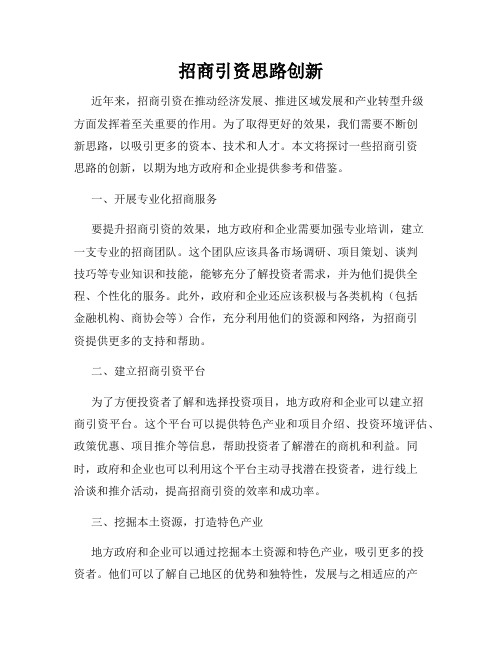 招商引资思路创新

近年来，招商引资在推动经济发展、推进区域发展和产业转型升级方面发挥着至关重要的作用。为了取得更好的效果，我们需要不断创新思路，以吸引更多的资本、技术和人才。本文将探讨一些招商引资思路的创新，以期为地方政府和企业提供参考和借鉴。

一、开展专业化招商服务

要提升招商引资的效果，地方政府和企业需要加强专业培训，建立一支专业的招商团队。这个团队应该具备市场调研、项目策划、谈判技巧等专业知识和技能，能够充分了解投资者需求，并为他们提供全程、个性化的服务。此外，政府和企业还应该积极与各类机构（包括金融机构、商协会等）合作，充分利用他们的资源和网络，为招商引资提供更多的支持和帮助。

二、建立招商引资平台

为了方便投资者了解和选择投资项目，地方政府和企业可以建立招商引资平台。这个平台可以提供特色产业和项目介绍、投资环境评估、政策优惠、项目推介等信息，帮助投资者了解潜在的商机和利益。同时，政府和企业也可以利用这个平台主动寻找潜在投资者，进行线上洽谈和推介活动，提高招商引资的效率和成功率。

三、挖掘本土资源，打造特色产业

地方政府和企业可以通过挖掘本土资源和特色产业，吸引更多的投资者。他们可以了解自己地区的优势和独特性，发展与之相适应的产